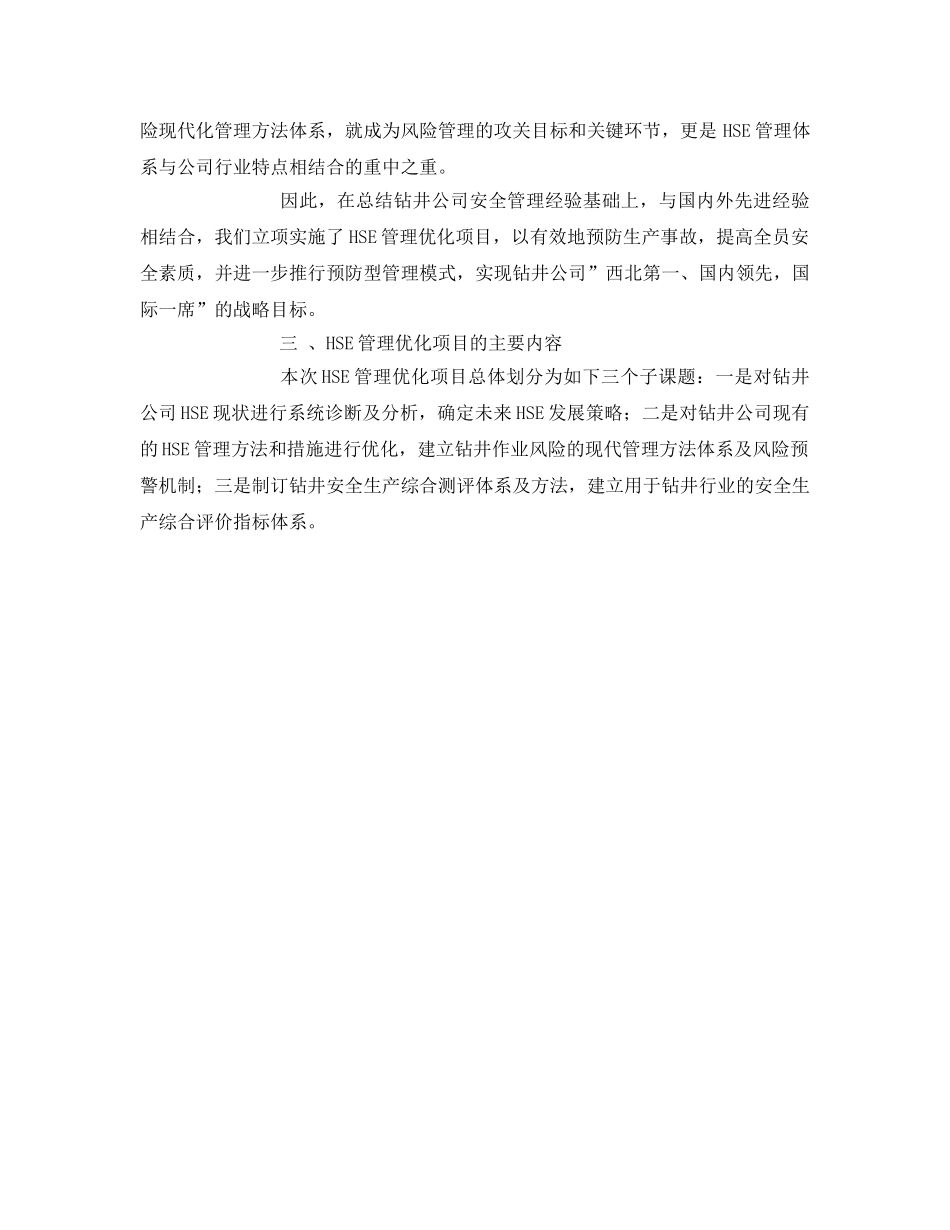 险现代化管理方法体系，就成为风险管理的攻关目标和关键环节，更是HSE管理体系与公司行业特点相结合的重中之重。

因此，在总结钻井公司安全管理经验基础上，与国内外先进经验相结合，我们立项实施了HSE管理优化项目，以有效地预防生产事故，提高全员安全素质，并进一步推行预防型管理模式，实现钻井公司”西北第一、国内领先，国际一席”的战略目标。

三 、HSE管理优化项目的主要内容

本次HSE管理优化项目总体划分为如下三个子课题：一是对钻井公司HSE现状进行系统诊断及分析，确定未来HSE发展策略；二是对钻井公司现有的HSE管理方法和措施进行优化，建立钻井作业风险的现代管理方法体系及风险预警机制；三是制订钻井安全生产综合测评体系及方法，建立用于钻井行业的安全生产综合评价指标体系。